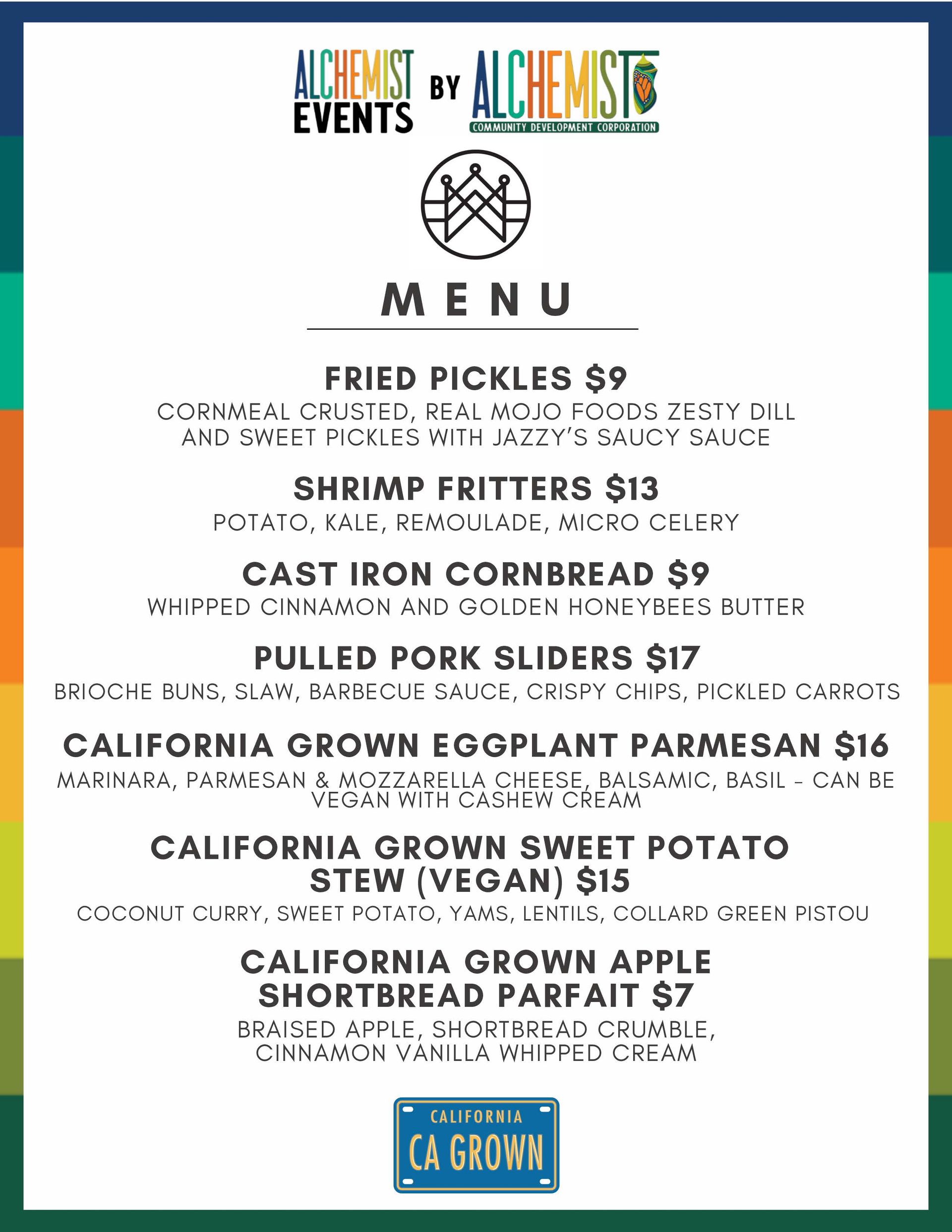 ALCHEMIST EVENTS BY ALCHEMIST COMMUNITY DEVELOPMENT CORPORATION

MENU

FRIED PICKLES $9
CORNMEAL CRUSTED, REAL MOJO FOODS ZESTY DILL AND SWEET PICKLES WITH JAZZY'S SAUCY SAUCE

SHRIMP FRITTERS $13
POTATO, KALE, REMOULADE, MICRO CELERY

CAST IRON CORNBREAD $9
WHIPPED CINNAMON AND GOLDEN HONEYBEES BUTTER

PULLED PORK SLIDERS $17
BRIOCHE BUNS, SLAW, BARBECUE SAUCE, CRISPY CHIPS, PICKLED CARROTS

CALIFORNIA GROWN EGGPLANT PARMESAN $16
MARINARA, PARMESAN & MOZZARELLA CHEESE, BALSAMIC, BASIL - CAN BE VEGAN WITH CASHEW CREAM

CALIFORNIA GROWN SWEET POTATO STEW (VEGAN) $15
COCONUT CURRY, SWEET POTATO, YAMS, LENTILS, COLLARD GREEN PISTOU

CALIFORNIA GROWN APPLE SHORTBREAD PARFAIT $7
BRAISED APPLE, SHORTBREAD CRUMBLE, CINNAMON VANILLA WHIPPED CREAM

CALIFORNIA
CA GROWN